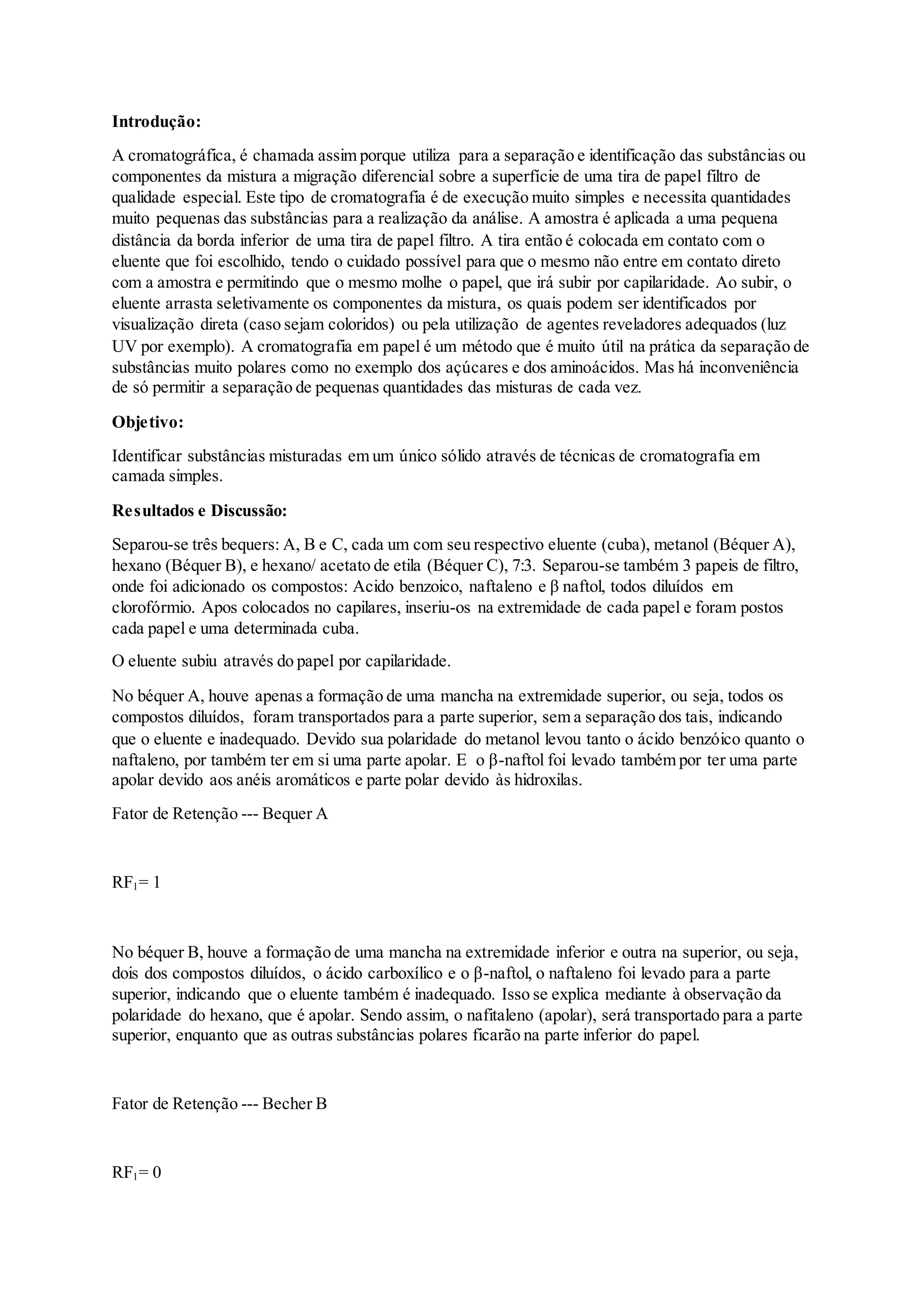 Introdução:

A cromatográfica, é chamada assim porque utiliza para a separação e identificação das substâncias ou componentes da mistura a migração diferencial sobre a superfície de uma tira de papel filtro de qualidade especial. Este tipo de cromatografia é de execução muito simples e necessita quantidades muito pequenas das substâncias para a realização da análise. A amostra é aplicada a uma pequena distância da borda inferior de uma tira de papel filtro. A tira então é colocada em contato com o eluente que foi escolhido, tendo o cuidado possível para que o mesmo não entre em contato direto com a amostra e permitindo que o mesmo molhe o papel, que irá subir por capilaridade. Ao subir, o eluente arrasta seletivamente os componentes da mistura, os quais podem ser identificados por visualização direta (caso sejam coloridos) ou pela utilização de agentes reveladores adequados (luz UV por exemplo). A cromatografia em papel é um método que é muito útil na prática da separação de substâncias muito polares como no exemplo dos açúcares e dos aminoácidos. Mas há inconveniência de só permitir a separação de pequenas quantidades das misturas de cada vez.

Objetivo:

Identificar substâncias misturadas em um único sólido através de técnicas de cromatografia em camada simples.

Resultados e Discussão:

Separou-se três bequers: A, B e C, cada um com seu respectivo eluente (cuba), metanol (Béquer A), hexano (Béquer B), e hexano/ acetato de etila (Béquer C), 7:3. Separou-se também 3 papeis de filtro, onde foi adicionado os compostos: Acido benzoico, naftaleno e β naftol, todos diluídos em clorofórmio. Apos colocados no capilares, inseriu-os na extremidade de cada papel e foram postos cada papel e uma determinada cuba.

O eluente subiu através do papel por capilaridade.

No béquer A, houve apenas a formação de uma mancha na extremidade superior, ou seja, todos os compostos diluídos, foram transportados para a parte superior, sem a separação dos tais, indicando que o eluente e inadequado. Devido sua polaridade do metanol levou tanto o ácido benzóico quanto o naftaleno, por também ter em si uma parte apolar. E o β-naftol foi levado também por ter uma parte apolar devido aos anéis aromáticos e parte polar devido às hidroxilas.

Fator de Retenção --- Bequer A

$RF_1$= 1

No béquer B, houve a formação de uma mancha na extremidade inferior e outra na superior, ou seja, dois dos compostos diluídos, o ácido carboxílico e o β-naftol, o naftaleno foi levado para a parte superior, indicando que o eluente também é inadequado. Isso se explica mediante à observação da polaridade do hexano, que é apolar. Sendo assim, o nafitaleno (apolar), será transportado para a parte superior, enquanto que as outras substâncias polares ficarão na parte inferior do papel.

Fator de Retenção --- Becher B

$RF_1$= 0